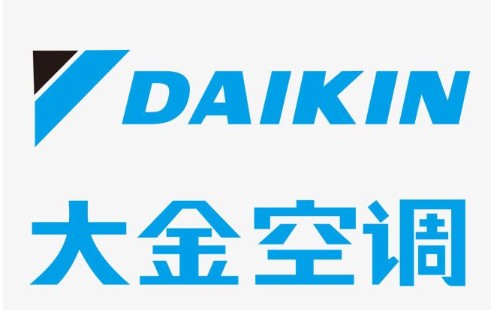 DAIKIN

大金空调